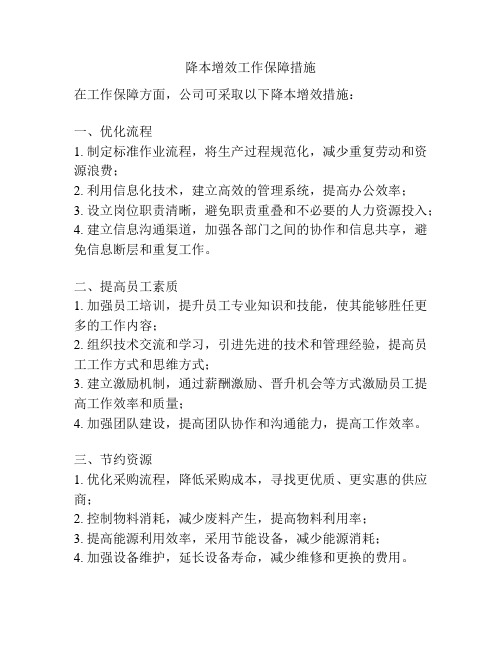 降本增效工作保障措施

在工作保障方面，公司可采取以下降本增效措施：

一、优化流程
1. 制定标准作业流程，将生产过程规范化，减少重复劳动和资源浪费；
2. 利用信息化技术，建立高效的管理系统，提高办公效率；
3. 设立岗位职责清晰，避免职责重叠和不必要的人力资源投入；
4. 建立信息沟通渠道，加强各部门之间的协作和信息共享，避免信息断层和重复工作。

二、提高员工素质
1. 加强员工培训，提升员工专业知识和技能，使其能够胜任更多的工作内容；
2. 组织技术交流和学习，引进先进的技术和管理经验，提高员工工作方式和思维方式；
3. 建立激励机制，通过薪酬激励、晋升机会等方式激励员工提高工作效率和质量；
4. 加强团队建设，提高团队协作和沟通能力，提高工作效率。

三、节约资源
1. 优化采购流程，降低采购成本，寻找更优质、更实惠的供应商；
2. 控制物料消耗，减少废料产生，提高物料利用率；
3. 提高能源利用效率，采用节能设备，减少能源消耗；
4. 加强设备维护，延长设备寿命，减少维修和更换的费用。